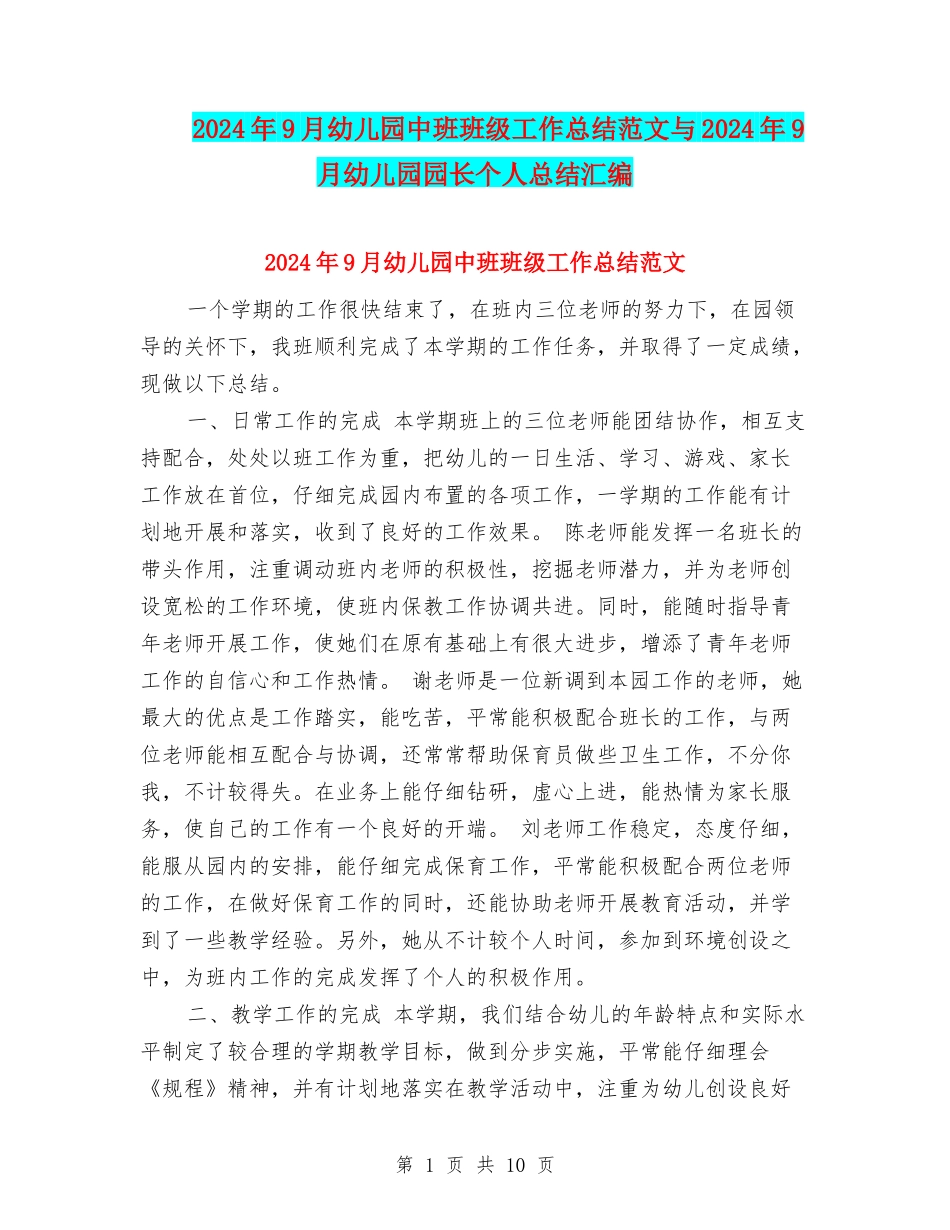 2024年9月幼儿园中班班级工作总结范文与2024年9月幼儿园园长个人总结汇编

2024年9月幼儿园中班班级工作总结范文

一个学期的工作很快结束了，在班内三位老师的努力下，在园领导的关怀下，我班顺利完成了本学期的工作任务，并取得了一定成绩，现做以下总结。

一、日常工作的完成 本学期班上的三位老师能团结协作，相互支持配合，处处以班工作为重，把幼儿的一日生活、学习、游戏、家长工作放在首位，仔细完成园内布置的各项工作，一学期的工作能有计划地开展和落实，收到了良好的工作效果。 陈老师能发挥一名班长的带头作用，注重调动班内老师的积极性，挖掘老师潜力，并为老师创设宽松的工作环境，使班内保教工作协调共进。同时，能随时指导青年老师开展工作，使她们在原有基础上有很大进步，增添了青年老师工作的自信心和工作热情。 谢老师是一位新调到本园工作的老师，她最大的优点是工作踏实，能吃苦，平常能积极配合班长的工作，与两位老师能相互配合与协调，还常常帮助保育员做些卫生工作，不分你我，不计较得失。在业务上能仔细钻研，虚心上进，能热情为家长服务，使自己的工作有一个良好的开端。 刘老师工作稳定，态度仔细，能服从园内的安排，能仔细完成保育工作，平常能积极配合两位老师的工作，在做好保育工作的同时，还能协助老师开展教育活动，并学到了一些教学经验。另外，她从不计较个人时间，参加到环境创设之中，为班内工作的完成发挥了个人的积极作用。

二、教学工作的完成 本学期，我们结合幼儿的年龄特点和实际水平制定了较合理的学期教学目标，做到分步实施，平常能仔细理会《规程》精神，并有计划地落实在教学活动中，注重为幼儿创设良好

第 1 页 共 10 页